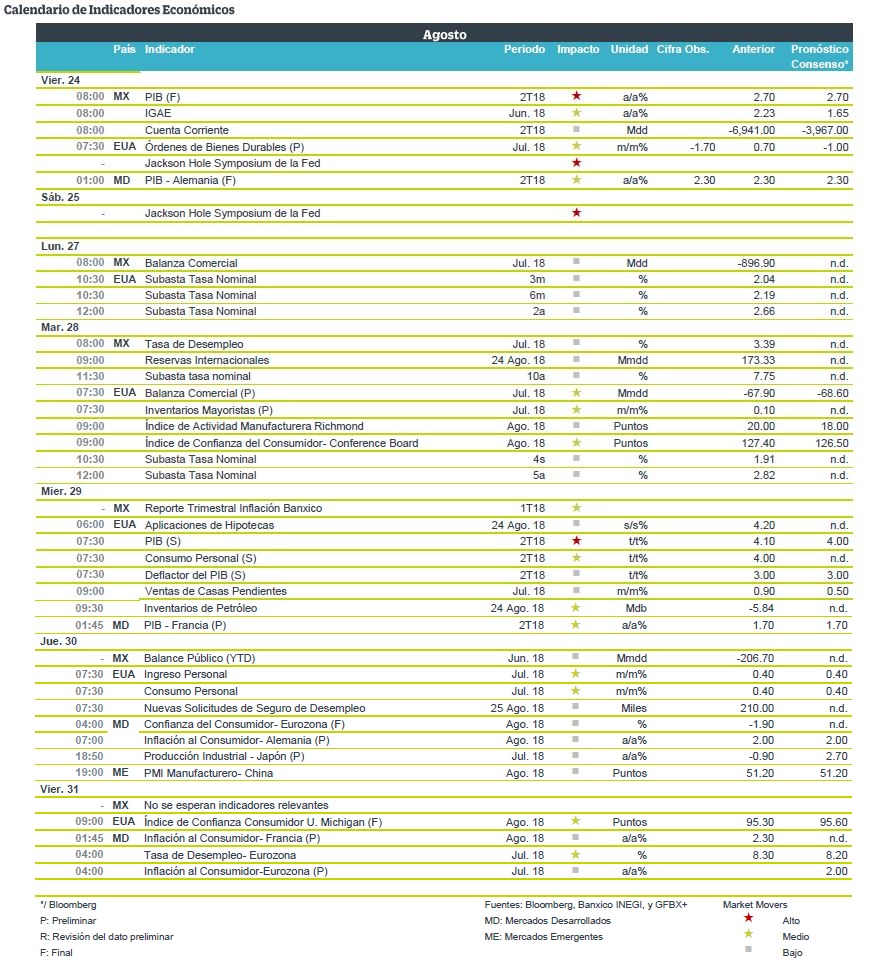 Calendario de Indicadores Económicos

Agosto

| | País | Indicador | Periodo | Impacto | Unidad | Cifra Obs. | Anterior | Pronóstico Consenso* |
|---|---|---|---|---|---|---|---|---|
| Vier. 24 | | | | | | | | |
| 08:00 | MX | PIB (F) | 2T18 | ★ | a/a% | | 2.70 | 2.70 |
| 08:00 | | IGAE | Jun. 18 | ★ | a/a% | | 2.23 | 1.65 |
| 08:00 | | Cuenta Corriente | 2T18 | ■ | Mdd | | -6,941.00 | -3,967.00 |
| 07:30 | EUA | Órdenes de Bienes Durables (P) | Jul. 18 | ★ | m/m% | -1.70 | 0.70 | -1.00 |
| - | | Jackson Hole Symposium de la Fed | | ★ | | | | |
| 01:00 | MD | PIB - Alemania (F) | 2T18 | ★ | a/a% | 2.30 | 2.30 | 2.30 |
| Sáb. 25 | | | | | | | | |
| - | | Jackson Hole Symposium de la Fed | | ★ | | | | |
| Lun. 27 | | | | | | | | |
| 08:00 | MX | Balanza Comercial | Jul. 18 | ■ | Mdd | | -896.90 | n.d. |
| 10:30 | EUA | Subasta Tasa Nominal | 3m | ■ | % | | 2.04 | n.d. |
| 10:30 | | Subasta Tasa Nominal | 6m | ■ | % | | 2.19 | n.d. |
| 12:00 | | Subasta Tasa Nominal | 2a | ■ | % | | 2.66 | n.d. |
| Mar. 28 | | | | | | | | |
| 08:00 | MX | Tasa de Desempleo | Jul. 18 | ■ | % | | 3.39 | n.d. |
| 09:00 | | Reservas Internacionales | 24 Ago. 18 | ■ | Mmdd | | 173.33 | n.d. |
| 11:30 | | Subasta tasa nominal | 10a | ■ | % | | 7.75 | n.d. |
| 07:30 | EUA | Balanza Comercial (P) | Jul. 18 | ★ | Mmdd | | -67.90 | -68.60 |
| 07:30 | | Inventarios Mayoristas (P) | Jul. 18 | ★ | m/m% | | 0.10 | n.d. |
| 09:00 | | Índice de Actividad Manufacturera Richmond | Ago. 18 | ■ | Puntos | | 20.00 | 18.00 |
| 09:00 | | Índice de Confianza del Consumidor- Conference Board | Ago. 18 | ★ | Puntos | | 127.40 | 126.50 |
| 10:30 | | Subasta Tasa Nominal | 4s | ■ | % | | 1.91 | n.d. |
| 12:00 | | Subasta Tasa Nominal | 5a | ■ | % | | 2.82 | n.d. |
| Mier. 29 | | | | | | | | |
| - | MX | Reporte Trimestral Inflación Banxico | 1T18 | ★ | | | | |
| 06:00 | EUA | Aplicaciones de Hipotecas | 24 Ago. 18 | ■ | s/s% | | 4.20 | n.d. |
| 07:30 | | PIB (S) | 2T18 | ★ | t/t% | | 4.10 | 4.00 |
| 07:30 | | Consumo Personal (S) | 2T18 | ★ | t/t% | | 4.00 | n.d. |
| 07:30 | | Deflactor del PIB (S) | 2T18 | ■ | t/t% | | 3.00 | 3.00 |
| 09:00 | | Ventas de Casas Pendientes | Jul. 18 | ■ | m/m% | | 0.90 | 0.50 |
| 09:30 | | Inventarios de Petróleo | 24 Ago. 18 | ★ | Mdb | | -5.84 | n.d. |
| 01:45 | MD | PIB - Francia (P) | 2T18 | ★ | a/a% | | 1.70 | 1.70 |
| Jue. 30 | | | | | | | | |
| - | MX | Balance Público (YTD) | Jun. 18 | ■ | Mmdd | | -206.70 | n.d. |
| 07:30 | EUA | Ingreso Personal | Jul. 18 | ★ | m/m% | | 0.40 | 0.40 |
| 07:30 | | Consumo Personal | Jul. 18 | ★ | m/m% | | 0.40 | 0.40 |
| 07:30 | | Nuevas Solicitudes de Seguro de Desempleo | 25 Ago. 18 | ■ | Miles | | 210.00 | n.d. |
| 04:00 | MD | Confianza del Consumidor- Eurozona (F) | Ago. 18 | ■ | % | | -1.90 | n.d. |
| 07:00 | | Inflación al Consumidor- Alemania (P) | Ago. 18 | ■ | a/a% | | 2.00 | 2.00 |
| 18:50 | | Producción Industrial - Japón (P) | Jul. 18 | ■ | a/a% | | -0.90 | 2.70 |
| 19:00 | ME | PMI Manufacturero- China | Ago. 18 | ■ | Puntos | | 51.20 | 51.20 |
| Vier. 31 | | | | | | | | |
| - | MX | No se esperan indicadores relevantes | | | | | | |
| 09:00 | EUA | Índice de Confianza Consumidor U. Michigan (F) | Ago. 18 | ★ | Puntos | | 95.30 | 95.60 |
| 01:45 | MD | Inflación al Consumidor- Francia (P) | Ago. 18 | ■ | a/a% | | 2.30 | n.d. |
| 04:00 | | Tasa de Desempleo- Eurozona | Jul. 18 | ★ | % | | 8.30 | 8.20 |
| 04:00 | | Inflación al Consumidor-Eurozona (P) | Jul. 18 | ■ | a/a% | | | 2.00 |

*/ Bloomberg
P: Preliminar
R: Revisión del dato preliminar
F: Final

Fuentes: Bloomberg, Banxico INEGI, y GFBX+
MD: Mercados Desarrollados
ME: Mercados Emergentes

Market Movers
★ Alto
★ Medio
■ Bajo